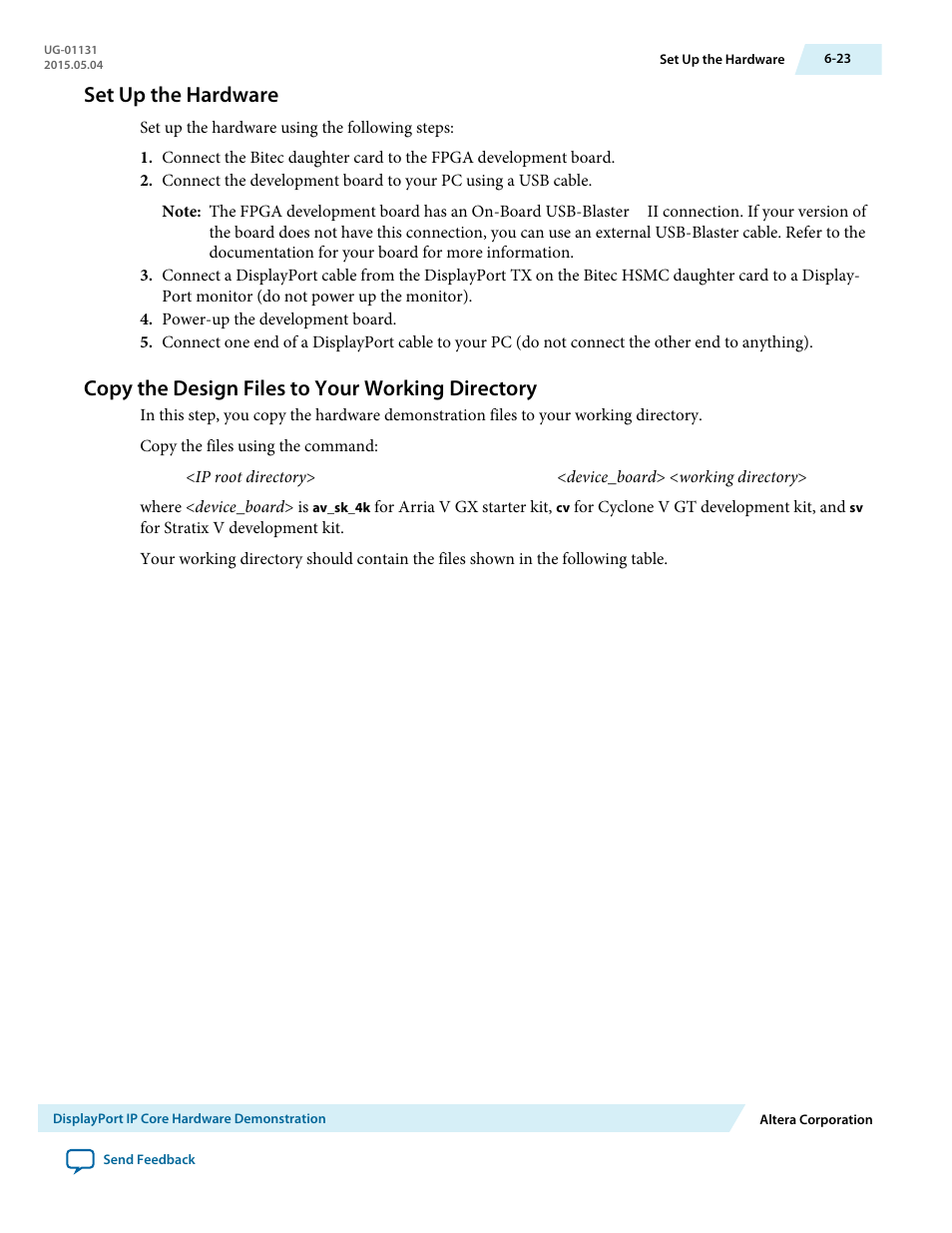 UG-01131
2015.05.04

Set Up the Hardware

6-23

Set Up the Hardware

Set up the hardware using the following steps:

1. Connect the Bitec daughter card to the FPGA development board.
2. Connect the development board to your PC using a USB cable.

Note: The FPGA development board has an On-Board USB-Blaster II connection. If your version of the board does not have this connection, you can use an external USB-Blaster cable. Refer to the documentation for your board for more information.

3. Connect a DisplayPort cable from the DisplayPort TX on the Bitec HSMC daughter card to a DisplayPort monitor (do not power up the monitor).
4. Power-up the development board.
5. Connect one end of a DisplayPort cable to your PC (do not connect the other end to anything).

Copy the Design Files to Your Working Directory

In this step, you copy the hardware demonstration files to your working directory.

Copy the files using the command:

<IP root directory> <device_board> <working directory>

where <device_board> is av_sk_4k for Arria V GX starter kit, cv for Cyclone V GT development kit, and sv for Stratix V development kit.

Your working directory should contain the files shown in the following table.

DisplayPort IP Core Hardware Demonstration

Altera Corporation

Send Feedback